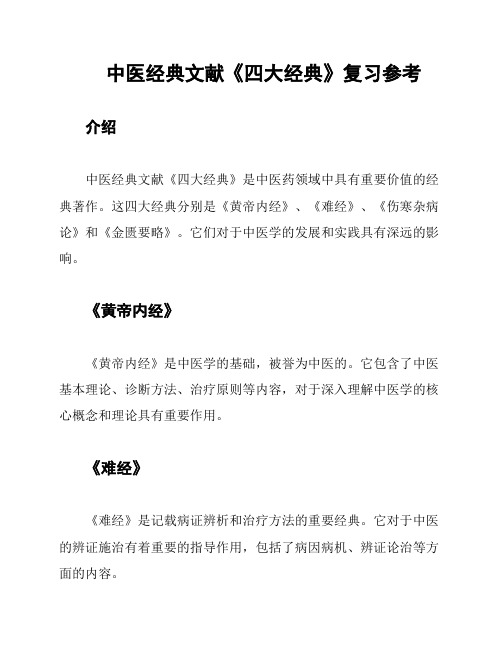 中医经典文献《四大经典》复习参考

介绍

中医经典文献《四大经典》是中医药领域中具有重要价值的经典著作。这四大经典分别是《黄帝内经》、《难经》、《伤寒杂病论》和《金匮要略》。它们对于中医学的发展和实践具有深远的影响。

《黄帝内经》

《黄帝内经》是中医学的基础，被誉为中医的。它包含了中医基本理论、诊断方法、治疗原则等内容，对于深入理解中医学的核心概念和理论具有重要作用。

《难经》

《难经》是记载病证辨析和治疗方法的重要经典。它对于中医的辨证施治有着重要的指导作用，包括了病因病机、辨证论治等方面的内容。